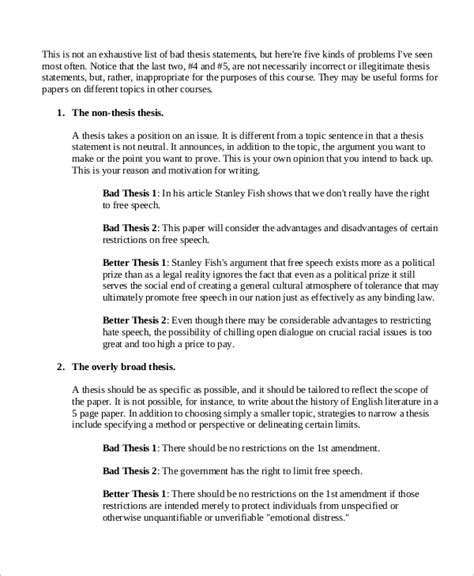 This is not an exhaustive list of bad thesis statements, but here're five kinds of problems I've seen most often. Notice that the last two, #4 and #5, are not necessarily incorrect or illegitimate thesis statements, but, rather, inappropriate for the purposes of this course. They may be useful forms for papers on different topics in other courses.

1. The non-thesis thesis.

A thesis takes a position on an issue. It is different from a topic sentence in that a thesis statement is not neutral. It announces, in addition to the topic, the argument you want to make or the point you want to prove. This is your own opinion that you intend to back up. This is your reason and motivation for writing.

Bad Thesis 1: In his article Stanley Fish shows that we don't really have the right to free speech.

Bad Thesis 2: This paper will consider the advantages and disadvantages of certain restrictions on free speech.

Better Thesis 1: Stanley Fish's argument that free speech exists more as a political prize than as a legal reality ignores the fact that even as a political prize it still serves the social end of creating a general cultural atmosphere of tolerance that may ultimately promote free speech in our nation just as effectively as any binding law.

Better Thesis 2: Even though there may be considerable advantages to restricting hate speech, the possibility of chilling open dialogue on crucial racial issues is too great and too high a price to pay.

2. The overly broad thesis.

A thesis should be as specific as possible, and it should be tailored to reflect the scope of the paper. It is not possible, for instance, to write about the history of English literature in a 5 page paper. In addition to choosing simply a smaller topic, strategies to narrow a thesis include specifying a method or perspective or delineating certain limits.

Bad Thesis 1: There should be no restrictions on the 1st amendment.

Bad Thesis 2: The government has the right to limit free speech.

Better Thesis 1: There should be no restrictions on the 1st amendment if those restrictions are intended merely to protect individuals from unspecified or otherwise unquantifiable or unverifiable "emotional distress."